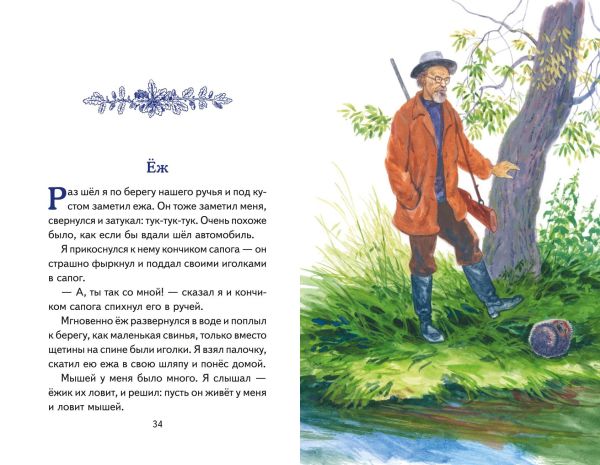 Ёж

Раз шёл я по берегу нашего ручья и под кустом заметил ежа. Он тоже заметил меня, свернулся и затукал: тук-тук-тук. Очень похоже было, как если бы вдали шёл автомобиль.

Я прикоснулся к нему кончиком сапога — он страшно фыркнул и поддал своими иголками в сапог.

— А, ты так со мной! — сказал я и кончиком сапога спихнул его в ручей.

Мгновенно ёж развернулся в воде и поплыл к берегу, как маленькая свинья, только вместо щетины на спине были иголки. Я взял палочку, скатил ею ежа в свою шляпу и понёс домой.

Мышей у меня было много. Я слышал — ёжик их ловит, и решил: пусть он живёт у меня и ловит мышей.

34